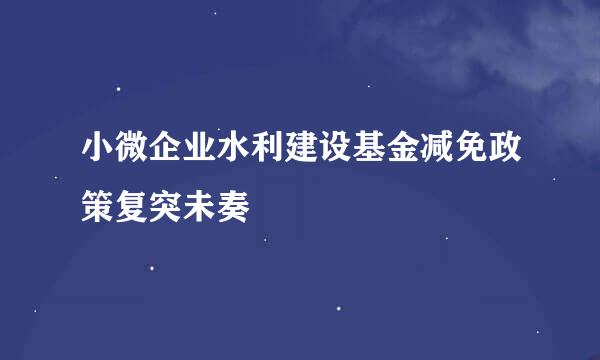 小微企业水利建设基金减免政策复突未奏